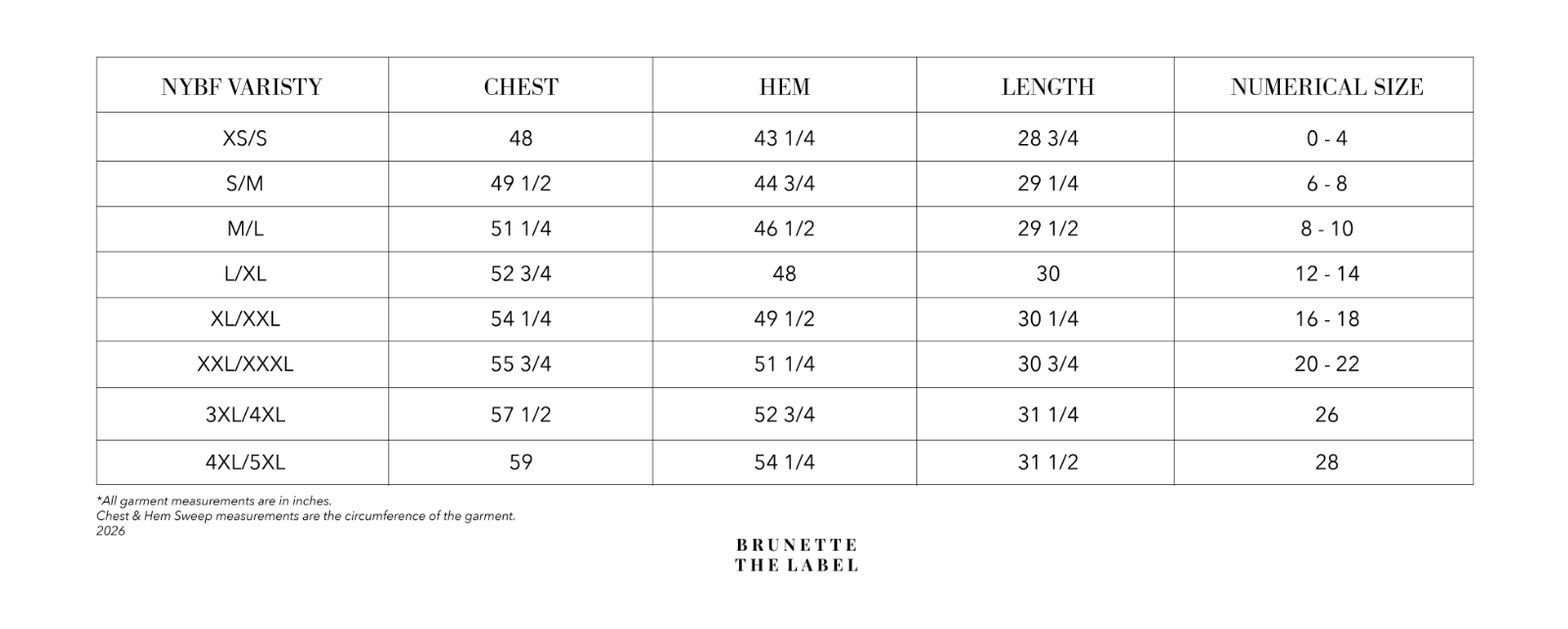 | NYBF VARISTY | CHEST | HEM | LENGTH | NUMERICAL SIZE |
|---|---|---|---|---|
| XS/S | 48 | 43 1/4 | 28 3/4 | 0 - 4 |
| S/M | 49 1/2 | 44 3/4 | 29 1/4 | 6 - 8 |
| M/L | 51 1/4 | 46 1/2 | 29 1/2 | 8 - 10 |
| L/XL | 52 3/4 | 48 | 30 | 12 - 14 |
| XL/XXL | 54 1/4 | 49 1/2 | 30 1/4 | 16 - 18 |
| XXL/XXXL | 55 3/4 | 51 1/4 | 30 3/4 | 20 - 22 |
| 3XL/4XL | 57 1/2 | 52 3/4 | 31 1/4 | 26 |
| 4XL/5XL | 59 | 54 1/4 | 31 1/2 | 28 |

*All garment measurements are in inches.
Chest & Hem Sweep measurements are the circumference of the garment.
2026

BRUNETTE
THE LABEL